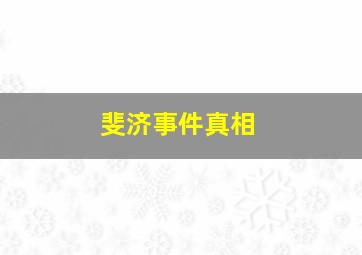 斐济事件真相